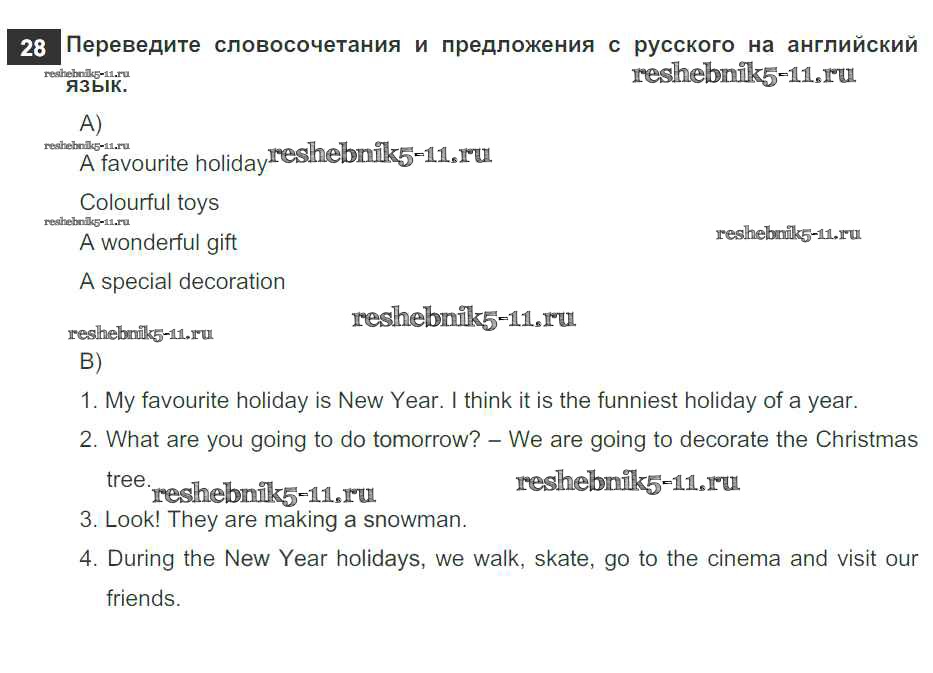 28 Переведите словосочетания и предложения с русского на английский язык.

A)

A favourite holiday

Colourful toys

A wonderful gift

A special decoration

B)

1. My favourite holiday is New Year. I think it is the funniest holiday of a year.

2. What are you going to do tomorrow? – We are going to decorate the Christmas tree.

3. Look! They are making a snowman.

4. During the New Year holidays, we walk, skate, go to the cinema and visit our friends.

reshebnik5-11.ru